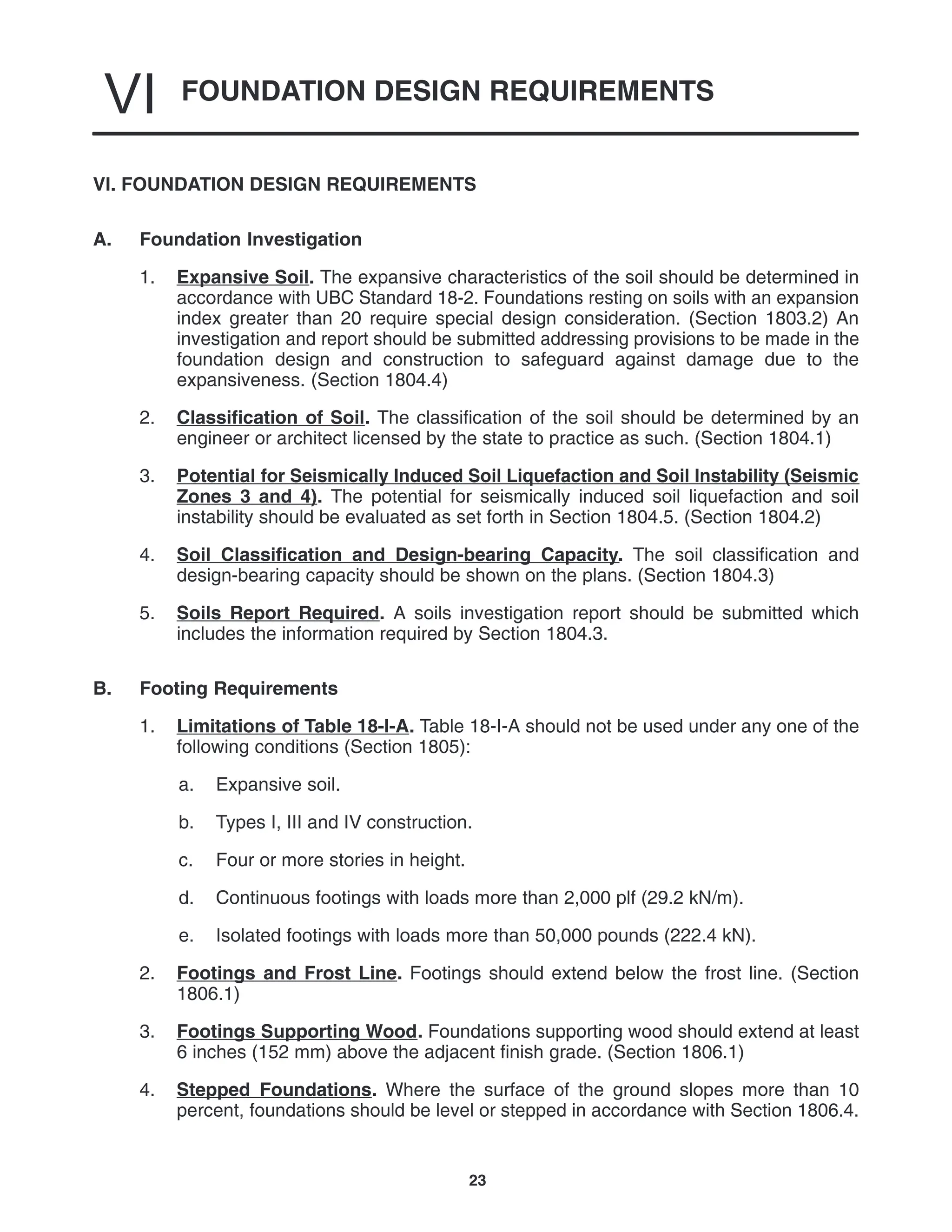 VI FOUNDATION DESIGN REQUIREMENTS

VI. FOUNDATION DESIGN REQUIREMENTS

A. Foundation Investigation

1. Expansive Soil. The expansive characteristics of the soil should be determined in accordance with UBC Standard 18-2. Foundations resting on soils with an expansion index greater than 20 require special design consideration. (Section 1803.2) An investigation and report should be submitted addressing provisions to be made in the foundation design and construction to safeguard against damage due to the expansiveness. (Section 1804.4)

2. Classification of Soil. The classification of the soil should be determined by an engineer or architect licensed by the state to practice as such. (Section 1804.1)

3. Potential for Seismically Induced Soil Liquefaction and Soil Instability (Seismic Zones 3 and 4). The potential for seismically induced soil liquefaction and soil instability should be evaluated as set forth in Section 1804.5. (Section 1804.2)

4. Soil Classification and Design-bearing Capacity. The soil classification and design-bearing capacity should be shown on the plans. (Section 1804.3)

5. Soils Report Required. A soils investigation report should be submitted which includes the information required by Section 1804.3.

B. Footing Requirements

1. Limitations of Table 18-I-A. Table 18-I-A should not be used under any one of the following conditions (Section 1805):

a. Expansive soil.

b. Types I, III and IV construction.

c. Four or more stories in height.

d. Continuous footings with loads more than 2,000 plf (29.2 kN/m).

e. Isolated footings with loads more than 50,000 pounds (222.4 kN).

2. Footings and Frost Line. Footings should extend below the frost line. (Section 1806.1)

3. Footings Supporting Wood. Foundations supporting wood should extend at least 6 inches (152 mm) above the adjacent finish grade. (Section 1806.1)

4. Stepped Foundations. Where the surface of the ground slopes more than 10 percent, foundations should be level or stepped in accordance with Section 1806.4.

23